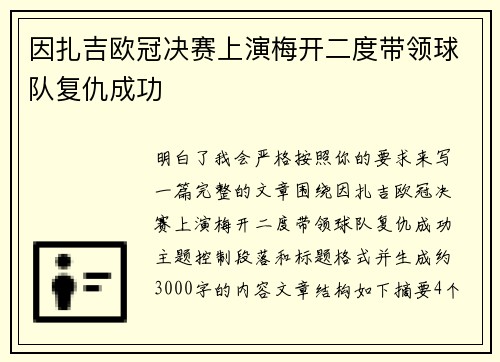 因扎吉欧冠决赛上演梅开二度带领球队复仇成功

明白了我会严格按照你的要求来写一篇完整的文章围绕因扎吉欧冠决赛上演梅开二度带领球队复仇成功主题控制段落和标题格式并生成约3000字的内容文章结构如下摘要4个